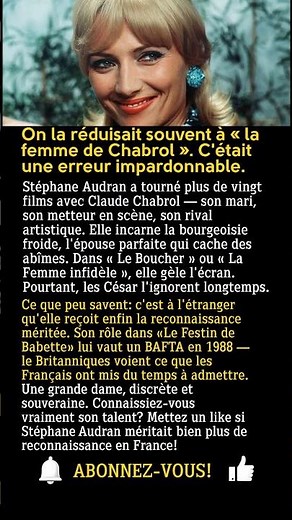 On la réduisait souvent à « la femme de Chabrol ». C'était une erreur impardonnable.

Stéphane Audran a tourné plus de vingt films avec Claude Chabrol — son mari, son metteur en scène, son rival artistique. Elle incarne la bourgeoisie froide, l'épouse parfaite qui cache des abîmes. Dans « Le Boucher » ou « La Femme infidèle », elle gèle l'écran. Pourtant, les César l'ignorent longtemps.

Ce que peu savent: c'est à l'étranger qu'elle reçoit enfin la reconnaissance méritée. Son rôle dans «Le Festin de Babette» lui vaut un BAFTA en 1988 — le Britanniques voient ce que les Français ont mis du temps à admettre. Une grande dame, discrète et souveraine. Connaissiez-vous vraiment son talent? Mettez un like si Stéphane Audran méritait bien plus de reconnaissance en France!

ABONNEZ-VOUS!